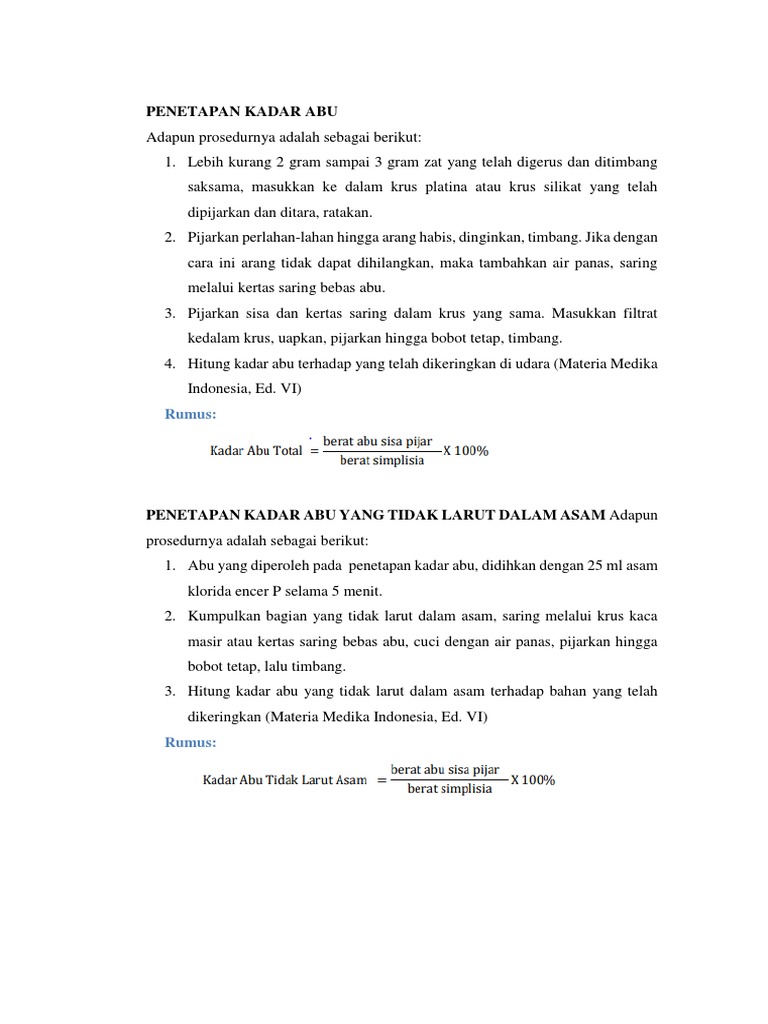 PENETAPAN KADAR ABU

Adapun prosedurnya adalah sebagai berikut:

1. Lebih kurang 2 gram sampai 3 gram zat yang telah digerus dan ditimbang saksama, masukkan ke dalam krus platina atau krus silikat yang telah dipijarkan dan ditara, ratakan.
2. Pijarkan perlahan-lahan hingga arang habis, dinginkan, timbang. Jika dengan cara ini arang tidak dapat dihilangkan, maka tambahkan air panas, saring melalui kertas saring bebas abu.
3. Pijarkan sisa dan kertas saring dalam krus yang sama. Masukkan filtrat kedalam krus, uapkan, pijarkan hingga bobot tetap, timbang.
4. Hitung kadar abu terhadap yang telah dikeringkan di udara (Materia Medika Indonesia, Ed. VI)

Rumus:

$\text{Kadar Abu Total} = \frac{\text{berat abu sisa pijar}}{\text{berat simplisia}} \text{X } 100\%$

PENETAPAN KADAR ABU YANG TIDAK LARUT DALAM ASAM Adapun prosedurnya adalah sebagai berikut:

1. Abu yang diperoleh pada penetapan kadar abu, didihkan dengan 25 ml asam klorida encer P selama 5 menit.
2. Kumpulkan bagian yang tidak larut dalam asam, saring melalui krus kaca masir atau kertas saring bebas abu, cuci dengan air panas, pijarkan hingga bobot tetap, lalu timbang.
3. Hitung kadar abu yang tidak larut dalam asam terhadap bahan yang telah dikeringkan (Materia Medika Indonesia, Ed. VI)

Rumus:

$\text{Kadar Abu Tidak Larut Asam} = \frac{\text{berat abu sisa pijar}}{\text{berat simplisia}} \text{X } 100\%$